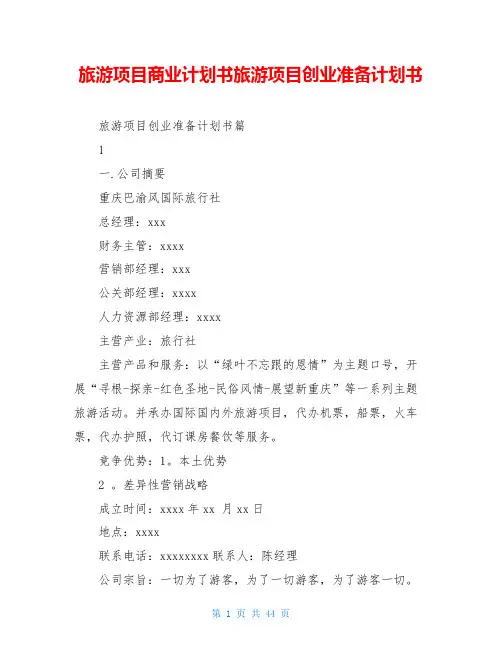 旅游项目商业计划书旅游项目创业准备计划书

旅游项目创业准备计划书篇

1

一.公司摘要

重庆巴渝风国际旅行社

总经理：xxx

财务主管：xxxx

营销部经理：xxx

公关部经理：xxxx

人力资源部经理：xxxx

主营产业：旅行社

主营产品和服务：以“绿叶不忘跟的恩情”为主题口号，开展“寻根-探亲-红色圣地-民俗风情-展望新重庆”等一系列主题旅游活动。并承办国际国内外旅游项目，代办机票，船票，火车票，代办护照，代订课房餐饮等服务。

竞争优势：1。本土优势

2 。差异性营销战略

成立时间：xxxx 年 xx 月 xx 日

地点：xxxx

联系电话：xxxxxxxx 联系人：陈经理

公司宗旨：一切为了游客，为了一切游客，为了游客一切。

第 1 页 共 44 页